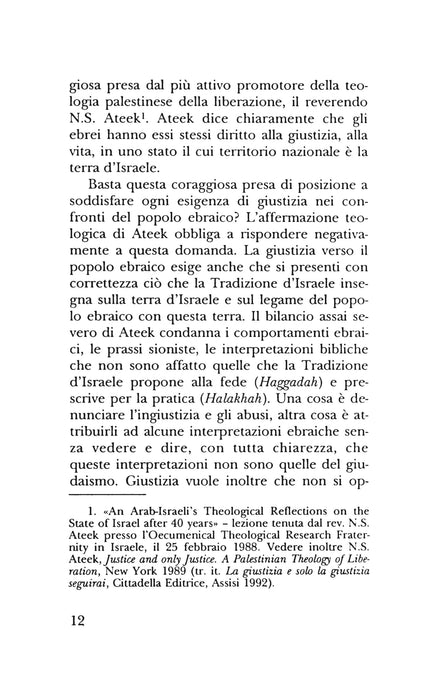 giosa presa dal più attivo promotore della teologia palestinese della liberazione, il reverendo N.S. Ateek$^{1}$. Ateek dice chiaramente che gli ebrei hanno essi stessi diritto alla giustizia, alla vita, in uno stato il cui territorio nazionale è la terra d'Israele.

Basta questa coraggiosa presa di posizione a soddisfare ogni esigenza di giustizia nei confronti del popolo ebraico? L'affermazione teologica di Ateek obbliga a rispondere negativamente a questa domanda. La giustizia verso il popolo ebraico esige anche che si presenti con correttezza ciò che la Tradizione d'Israele insegna sulla terra d'Israele e sul legame del popolo ebraico con questa terra. Il bilancio assai severo di Ateek condanna i comportamenti ebraici, le prassi sioniste, le interpretazioni bibliche che non sono affatto quelle che la Tradizione d'Israele propone alla fede (Haggadah) e prescrive per la pratica (Halakhah). Una cosa è denunciare l'ingiustizia e gli abusi, altra cosa è attribuirli ad alcune interpretazioni ebraiche senza vedere e dire, con tutta chiarezza, che queste interpretazioni non sono quelle del giudaismo. Giustizia vuole inoltre che non si op-

1. «An Arab-Israeli's Theological Reflections on the State of Israel after 40 years» - lezione tenuta dal rev. N.S. Ateek presso l'Oecumenical Theological Research Fraternity in Israele, il 25 febbraio 1988. Vedere inoltre N.S. Ateek, Justice and only Justice. A Palestinian Theology of Liberation, New York 1989 (tr. it. La giustizia e solo la giustizia seguirai, Cittadella Editrice, Assisi 1992).

12